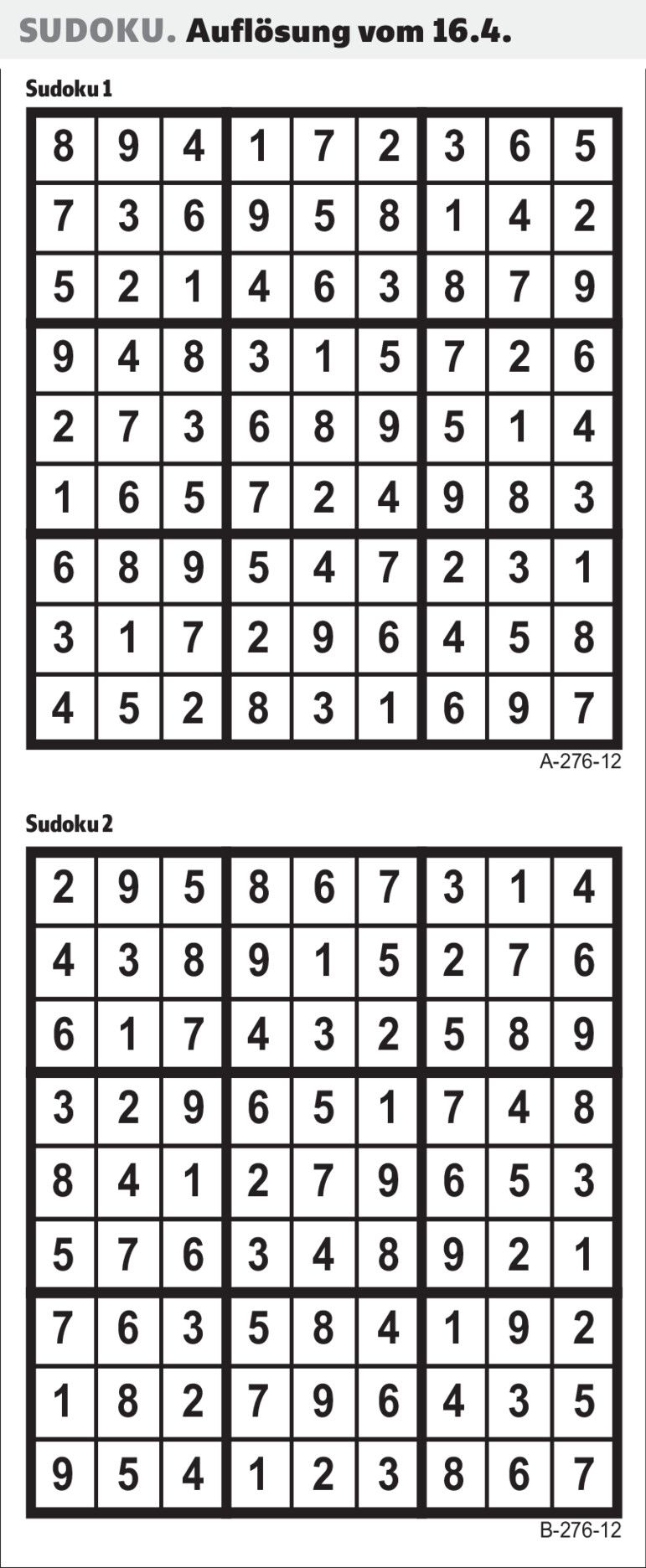 SUDOKU. Auflösung vom 16.4.

Sudoku 1

| 8 | 9 | 4 | 1 | 7 | 2 | 3 | 6 | 5 |
|---|---|---|---|---|---|---|---|---|
| 7 | 3 | 6 | 9 | 5 | 8 | 1 | 4 | 2 |
| 5 | 2 | 1 | 4 | 6 | 3 | 8 | 7 | 9 |
| 9 | 4 | 8 | 3 | 1 | 5 | 7 | 2 | 6 |
| 2 | 7 | 3 | 6 | 8 | 9 | 5 | 1 | 4 |
| 1 | 6 | 5 | 7 | 2 | 4 | 9 | 8 | 3 |
| 6 | 8 | 9 | 5 | 4 | 7 | 2 | 3 | 1 |
| 3 | 1 | 7 | 2 | 9 | 6 | 4 | 5 | 8 |
| 4 | 5 | 2 | 8 | 3 | 1 | 6 | 9 | 7 |

A-276-12

Sudoku 2

| 2 | 9 | 5 | 8 | 6 | 7 | 3 | 1 | 4 |
|---|---|---|---|---|---|---|---|---|
| 4 | 3 | 8 | 9 | 1 | 5 | 2 | 7 | 6 |
| 6 | 1 | 7 | 4 | 3 | 2 | 5 | 8 | 9 |
| 3 | 2 | 9 | 6 | 5 | 1 | 7 | 4 | 8 |
| 8 | 4 | 1 | 2 | 7 | 9 | 6 | 5 | 3 |
| 5 | 7 | 6 | 3 | 4 | 8 | 9 | 2 | 1 |
| 7 | 6 | 3 | 5 | 8 | 4 | 1 | 9 | 2 |
| 1 | 8 | 2 | 7 | 9 | 6 | 4 | 3 | 5 |
| 9 | 5 | 4 | 1 | 2 | 3 | 8 | 6 | 7 |

B-276-12